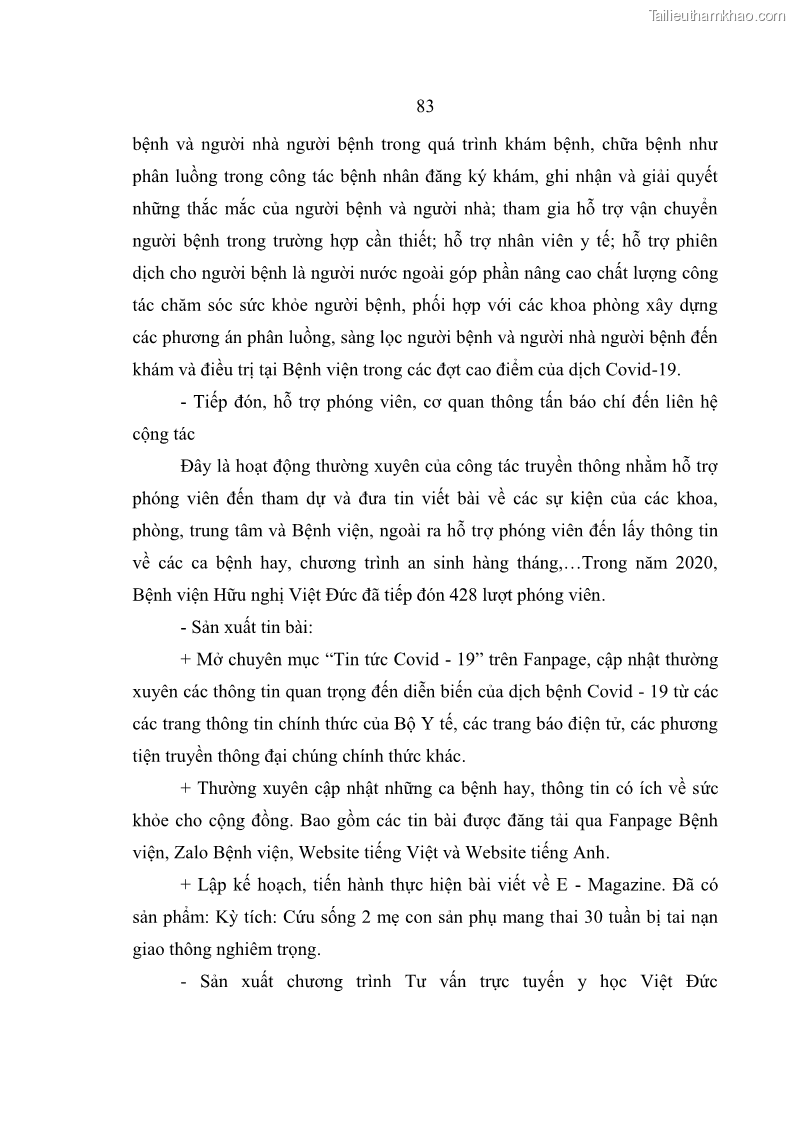 Tailieuthamkhao.com

83

bệnh và người nhà người bệnh trong quá trình khám bệnh, chữa bệnh như phân luồng trong công tác bệnh nhân đăng ký khám, ghi nhận và giải quyết những thắc mắc của người bệnh và người nhà; tham gia hỗ trợ vận chuyển người bệnh trong trường hợp cần thiết; hỗ trợ nhân viên y tế; hỗ trợ phiên dịch cho người bệnh là người nước ngoài góp phần nâng cao chất lượng công tác chăm sóc sức khỏe người bệnh, phối hợp với các khoa phòng xây dựng các phương án phân luồng, sàng lọc người bệnh và người nhà người bệnh đến khám và điều trị tại Bệnh viện trong các đợt cao điểm của dịch Covid-19.

- Tiếp đón, hỗ trợ phóng viên, cơ quan thông tấn báo chí đến liên hệ cộng tác

Đây là hoạt động thường xuyên của công tác truyền thông nhằm hỗ trợ phóng viên đến tham dự và đưa tin viết bài về các sự kiện của các khoa, phòng, trung tâm và Bệnh viện, ngoài ra hỗ trợ phóng viên đến lấy thông tin về các ca bệnh hay, chương trình an sinh hàng tháng,…Trong năm 2020, Bệnh viện Hữu nghị Việt Đức đã tiếp đón 428 lượt phóng viên.

- Sản xuất tin bài:

+ Mở chuyên mục “Tin tức Covid - 19” trên Fanpage, cập nhật thường xuyên các thông tin quan trọng đến diễn biến của dịch bệnh Covid - 19 từ các các trang thông tin chính thức của Bộ Y tế, các trang báo điện tử, các phương tiện truyền thông đại chúng chính thức khác.

+ Thường xuyên cập nhật những ca bệnh hay, thông tin có ích về sức khỏe cho cộng đồng. Bao gồm các tin bài được đăng tải qua Fanpage Bệnh viện, Zalo Bệnh viện, Website tiếng Việt và Website tiếng Anh.

+ Lập kế hoạch, tiến hành thực hiện bài viết về E - Magazine. Đã có sản phẩm: Kỳ tích: Cứu sống 2 mẹ con sản phụ mang thai 30 tuần bị tai nạn giao thông nghiêm trọng.

- Sản xuất chương trình Tư vấn trực tuyến y học Việt Đức